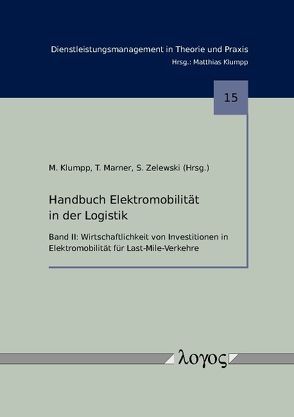 Dienstleistungsmanagement in Theorie und Praxis
Hrsg.: Matthias Klumpp

15

M. Klumpp, T. Marner, S. Zelewski (Hrsg.)

Handbuch Elektromobilität in der Logistik

Band II: Wirtschaftlichkeit von Investitionen in Elektromobilität für Last-Mile-Verkehre

λογος